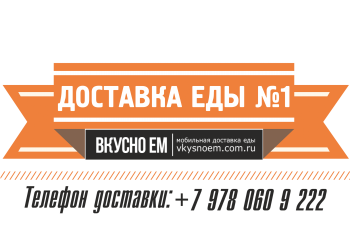 ДОСТАВКА ЕДЫ №1

ВКУСНО ЕМ
мобильная доставка еды
vkysnoem.com.ru

Телефон доставки: +7 978 060 9 222